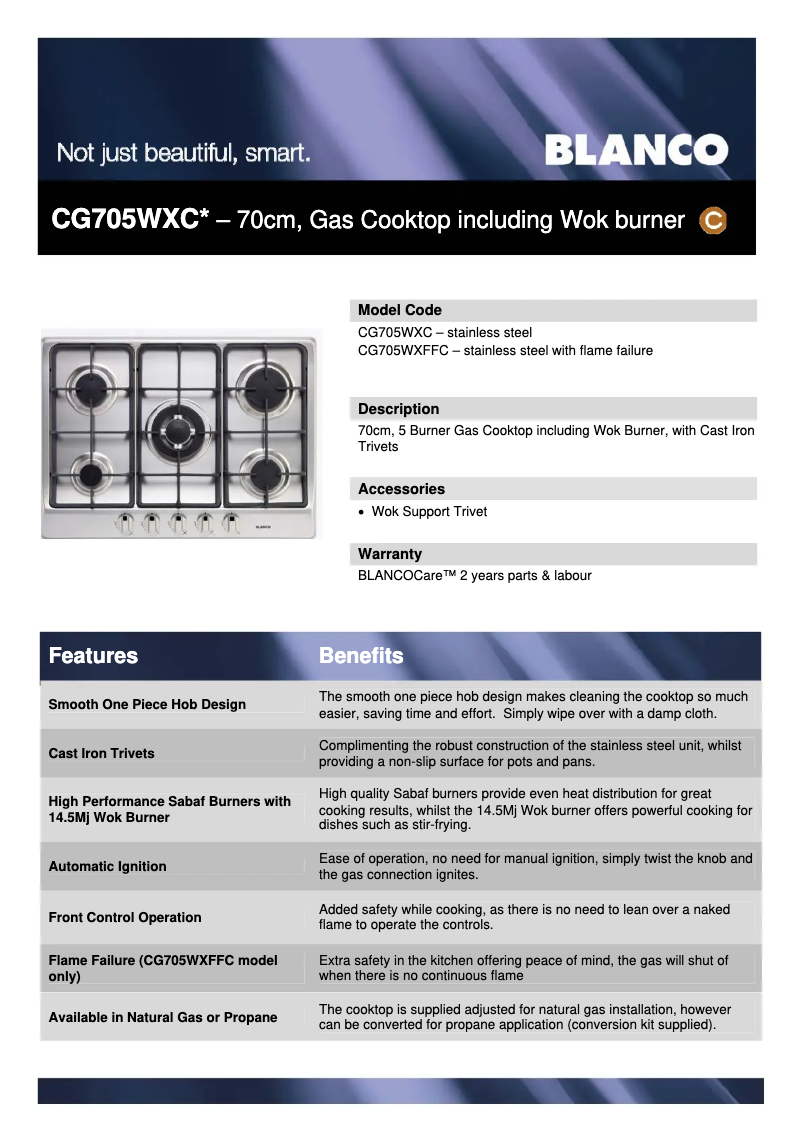 Not just beautiful, smart.

BLANCO

CG705WXC* – 70cm, Gas Cooktop including Wok burner C

BLANCO

Model Code
CG705WXC – stainless steel
CG705WXFFC – stainless steel with flame failure

Description
70cm, 5 Burner Gas Cooktop including Wok Burner, with Cast Iron Trivets

Accessories
• Wok Support Trivet

Warranty
BLANCOCare™ 2 years parts & labour

| Features | Benefits |
|---|---|
| Smooth One Piece Hob Design | The smooth one piece hob design makes cleaning the cooktop so much easier, saving time and effort. Simply wipe over with a damp cloth. |
| Cast Iron Trivets | Complimenting the robust construction of the stainless steel unit, whilst providing a non-slip surface for pots and pans. |
| High Performance Sabaf Burners with 14.5Mj Wok Burner | High quality Sabaf burners provide even heat distribution for great cooking results, whilst the 14.5Mj Wok burner offers powerful cooking for dishes such as stir-frying. |
| Automatic Ignition | Ease of operation, no need for manual ignition, simply twist the knob and the gas connection ignites. |
| Front Control Operation | Added safety while cooking, as there is no need to lean over a naked flame to operate the controls. |
| Flame Failure (CG705WXFFC model only) | Extra safety in the kitchen offering peace of mind, the gas will shut of when there is no continuous flame |
| Available in Natural Gas or Propane | The cooktop is supplied adjusted for natural gas installation, however can be converted for propane application (conversion kit supplied). |